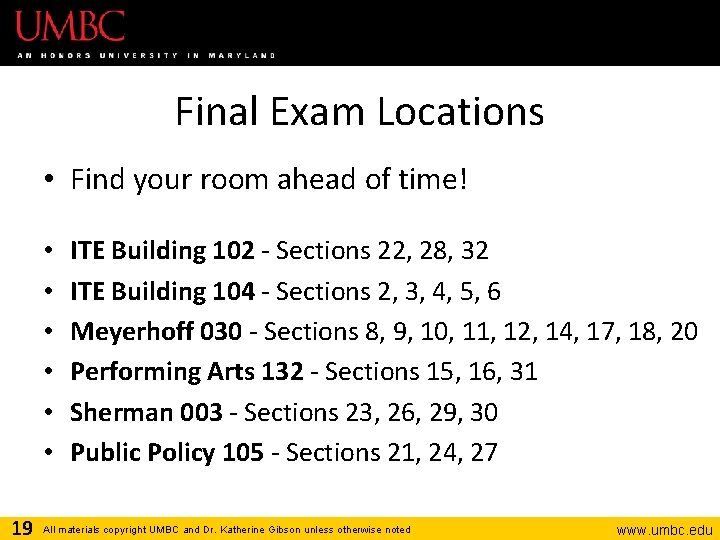 UMBC
AN HONORS UNIVERSITY IN MARYLAND

Final Exam Locations

• Find your room ahead of time!

• ITE Building 102 - Sections 22, 28, 32
• ITE Building 104 - Sections 2, 3, 4, 5, 6
• Meyerhoff 030 - Sections 8, 9, 10, 11, 12, 14, 17, 18, 20
• Performing Arts 132 - Sections 15, 16, 31
• Sherman 003 - Sections 23, 26, 29, 30
• Public Policy 105 - Sections 21, 24, 27

19 All materials copyright UMBC and Dr. Katherine Gibson unless otherwise noted www.umbc.edu